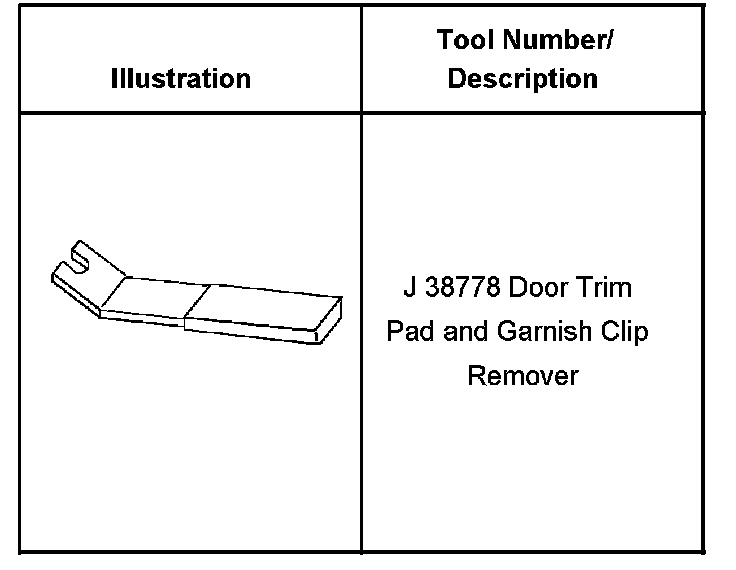 | Illustration | Tool Number/ Description |
|---|---|
|  | J 38778 Door Trim Pad and Garnish Clip Remover |